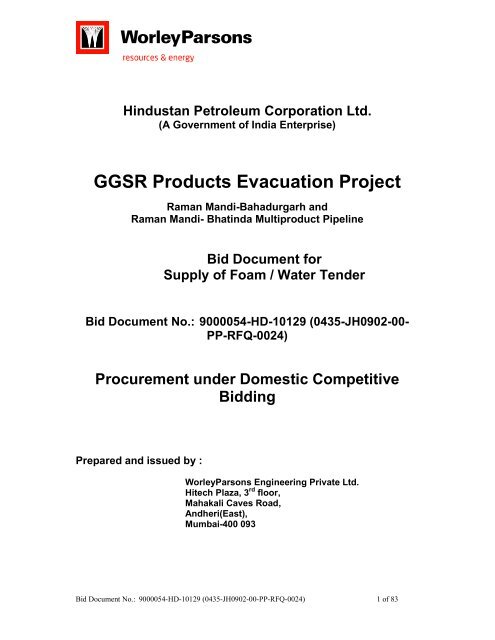 WorleyParsons
resources & energy

Hindustan Petroleum Corporation Ltd.
(A Government of India Enterprise)

GGSR Products Evacuation Project

Raman Mandi-Bahadurgarh and
Raman Mandi- Bhatinda Multiproduct Pipeline

Bid Document for
Supply of Foam / Water Tender

Bid Document No.: 9000054-HD-10129 (0435-JH0902-00-PP-RFQ-0024)

Procurement under Domestic Competitive Bidding

Prepared and issued by :

WorleyParsons Engineering Private Ltd.
Hitech Plaza, 3$^{rd}$ floor,
Mahakali Caves Road,
Andheri(East),
Mumbai-400 093

Bid Document No.: 9000054-HD-10129 (0435-JH0902-00-PP-RFQ-0024) 1 of 83